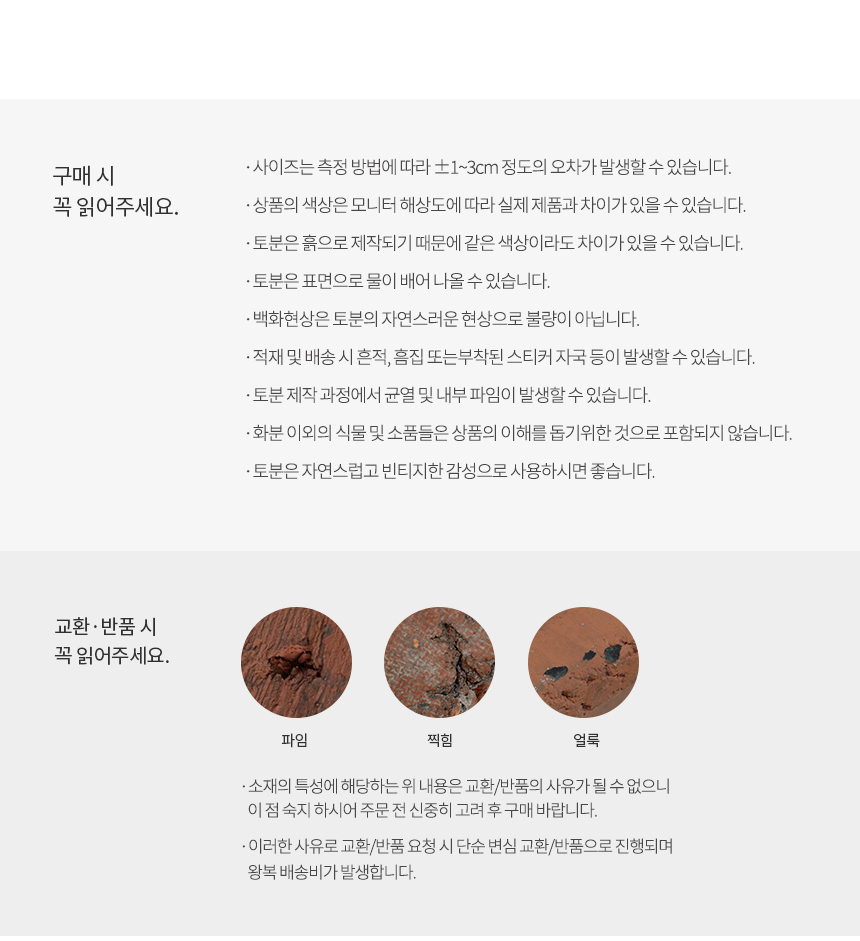 구매 시
꼭 읽어주세요.

· 사이즈는 측정 방법에 따라 ±1~3cm 정도의 오차가 발생할 수 있습니다.

· 상품의 색상은 모니터 해상도에 따라 실제 제품과 차이가 있을 수 있습니다.

· 토분은 흙으로 제작되기 때문에 같은 색상이라도 차이가 있을 수 있습니다.

· 토분은 표면으로 물이 배어 나올 수 있습니다.

· 백화현상은 토분의 자연스러운 현상으로 불량이 아닙니다.

· 적재 및 배송 시 흔적, 흠집 또는부착된 스티커 자국 등이 발생할 수 있습니다.

· 토분 제작 과정에서 균열 및 내부 파임이 발생할 수 있습니다.

· 화분 이외의 식물 및 소품들은 상품의 이해를 돕기위한 것으로 포함되지 않습니다.

· 토분은 자연스럽고 빈티지한 감성으로 사용하시면 좋습니다.

교환·반품 시
꼭 읽어주세요.

파임

찍힘

얼룩

· 소재의 특성에 해당하는 위 내용은 교환/반품의 사유가 될 수 없으니 이 점 숙지 하시어 주문 전 신중히 고려 후 구매 바랍니다.

· 이러한 사유로 교환/반품 요청 시 단순 변심 교환/반품으로 진행되며 왕복 배송비가 발생합니다.